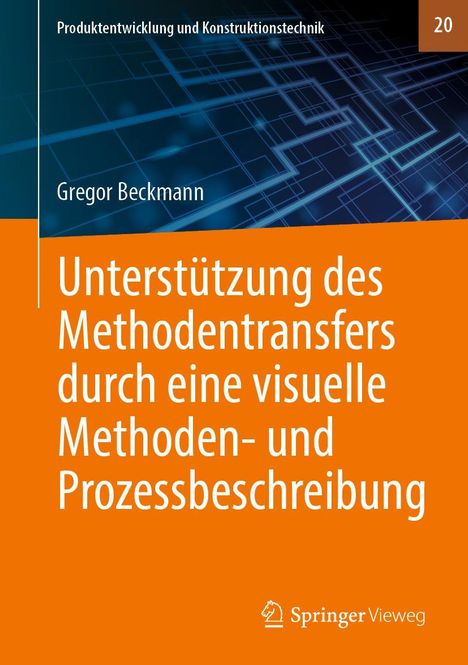 Produktentwicklung und Konstruktionstechnik

20

Gregor Beckmann

Unterstützung des Methodentransfers durch eine visuelle Methoden- und Prozessbeschreibung

Springer Vieweg